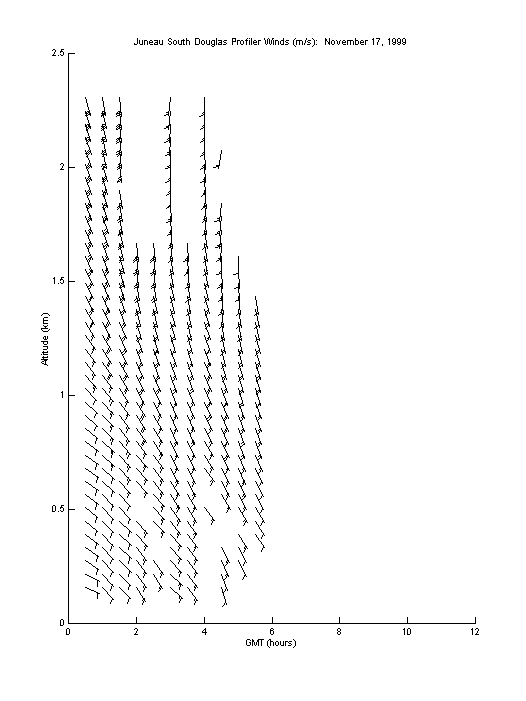 Juneau South Douglas Profiler Winds (m/s): November 17, 1999

2.5
2
1.5
1
0.5
0

Altitude (km)

0
2
4
6
8
10
12

GMT (hours)